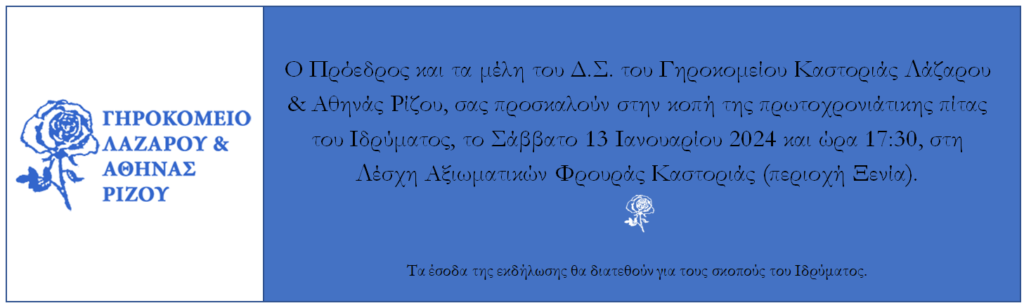 ΓΗΡΟΚΟΜΕΙΟ ΛΑΖΑΡΟΥ & ΑΘΗΝΑΣ ΡΙΖΟΥ

Ο Πρόεδρος και τα μέλη του Δ.Σ. του Γηροκομείου Καστοριάς Λάζαρου & Αθηνάς Ρίζου, σας προσκαλούν στην κοπή της πρωτοχρονιάτικης πίτας του Ιδρύματος, το Σάββατο 13 Ιανουαρίου 2024 και ώρα 17:30, στη Λέσχη Αξιωματικών Φρουράς Καστοριάς (περιοχή Ξενία).

Τα έσοδα της εκδήλωσης θα διατεθούν για τους σκοπούς του Ιδρύματος.